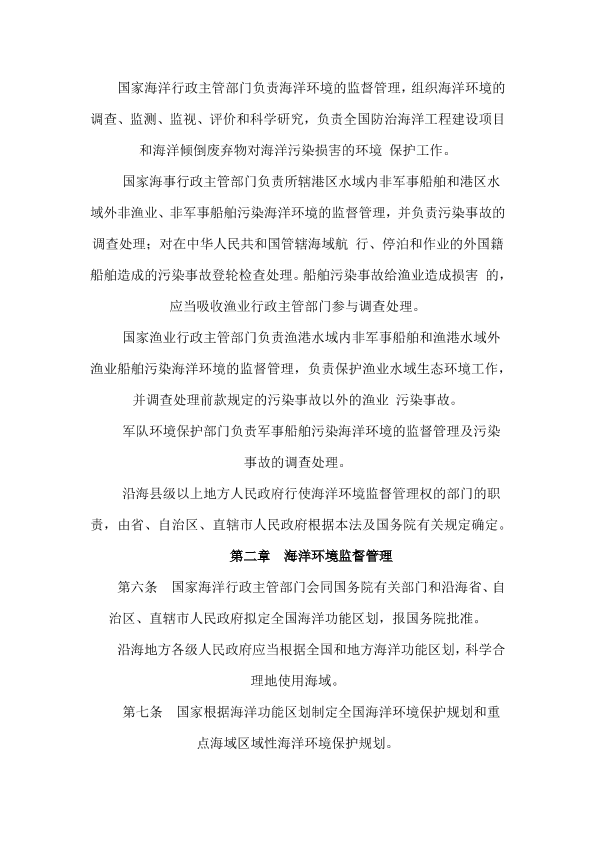 国家海洋行政主管部门负责海洋环境的监督管理，组织海洋环境的调查、监测、监视、评价和科学研究，负责全国防治海洋工程建设项目和海洋倾倒废弃物对海洋污染损害的环境 保护工作。

国家海事行政主管部门负责所辖港区水域内非军事船舶和港区水域外非渔业、非军事船舶污染海洋环境的监督管理，并负责污染事故的调查处理；对在中华人民共和国管辖海域航 行、停泊和作业的外国籍船舶造成的污染事故登轮检查处理。船舶污染事故给渔业造成损害 的，应当吸收渔业行政主管部门参与调查处理。

国家渔业行政主管部门负责渔港水域内非军事船舶和渔港水域外渔业船舶污染海洋环境的监督管理，负责保护渔业水域生态环境工作，并调查处理前款规定的污染事故以外的渔业 污染事故。

军队环境保护部门负责军事船舶污染海洋环境的监督管理及污染事故的调查处理。

沿海县级以上地方人民政府行使海洋环境监督管理权的部门的职责，由省、自治区、直辖市人民政府根据本法及国务院有关规定确定。

第二章 海洋环境监督管理

第六条 国家海洋行政主管部门会同国务院有关部门和沿海省、自治区、直辖市人民政府拟定全国海洋功能区划，报国务院批准。

沿海地方各级人民政府应当根据全国和地方海洋功能区划，科学合理地使用海域。

第七条 国家根据海洋功能区划制定全国海洋环境保护规划和重点海域区域性海洋环境保护规划。